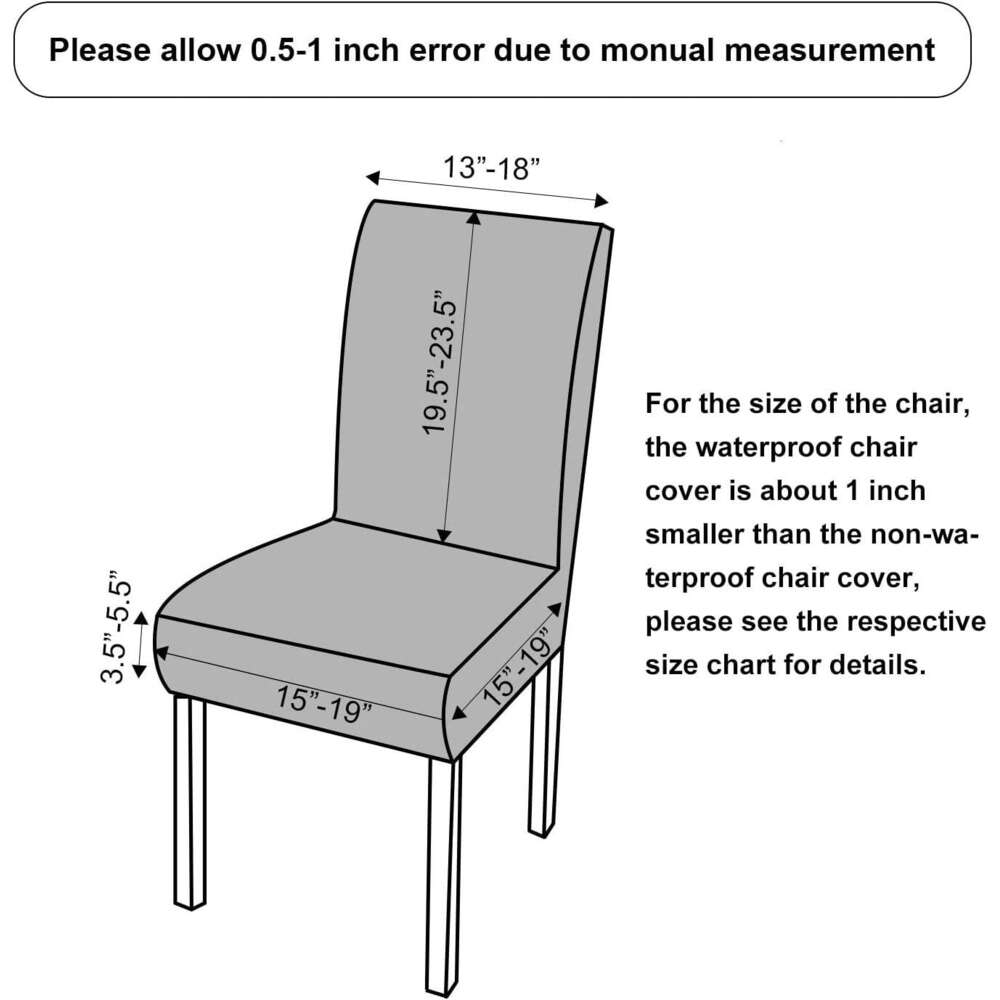 Please allow 0.5-1 inch error due to monual measurement

13”-18”

19.5”-23.5”

3.5”-5.5”

15”-19”

15”-19”

For the size of the chair, the waterproof chair cover is about 1 inch smaller than the non-waterproof chair cover, please see the respective size chart for details.